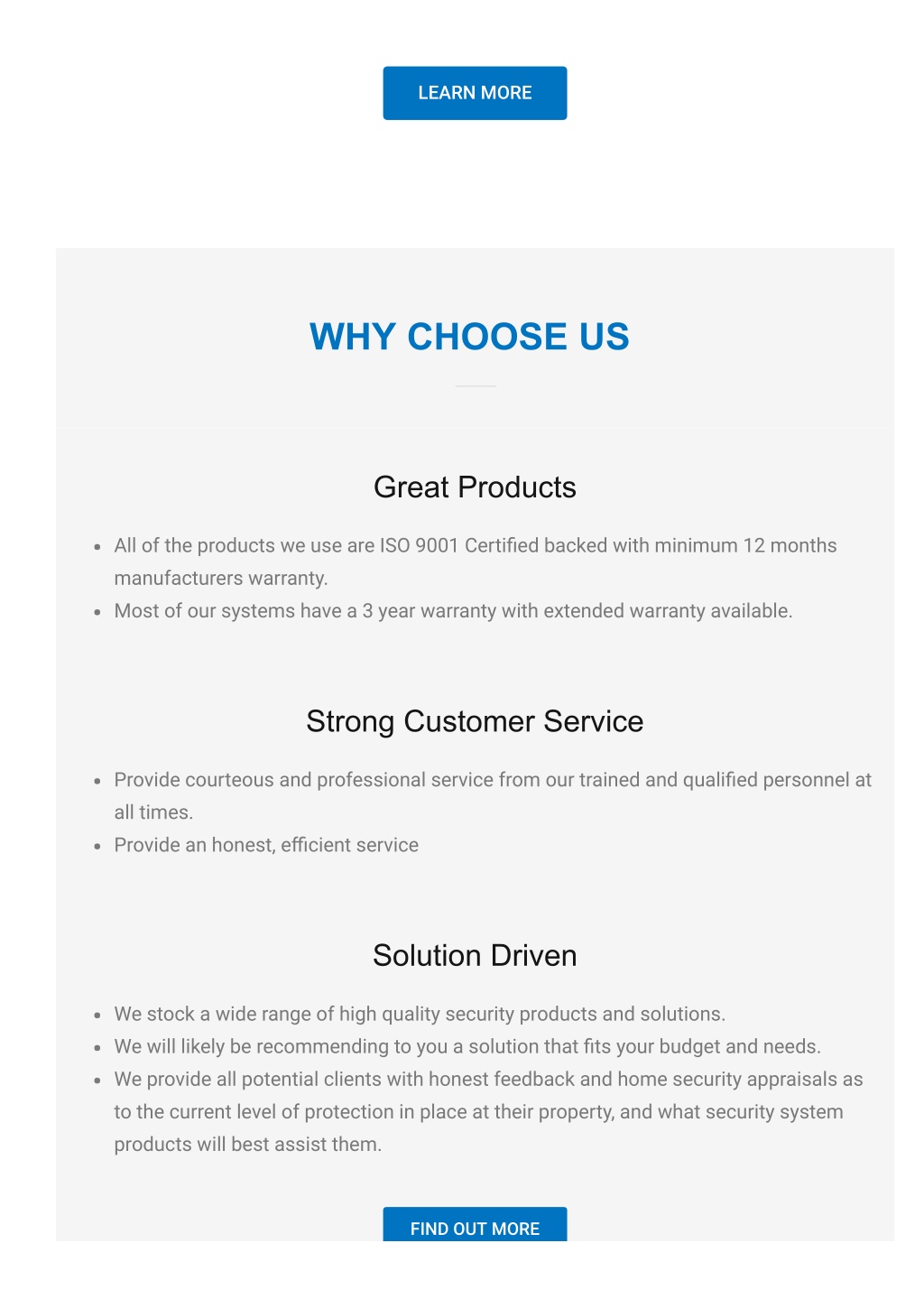 LEARN MORE

WHY CHOOSE US

Great Products

- All of the products we use are ISO 9001 Certified backed with minimum 12 months manufacturers warranty.
- Most of our systems have a 3 year warranty with extended warranty available.

Strong Customer Service

- Provide courteous and professional service from our trained and qualified personnel at all times.
- Provide an honest, efficient service

Solution Driven

- We stock a wide range of high quality security products and solutions.
- We will likely be recommending to you a solution that fits your budget and needs.
- We provide all potential clients with honest feedback and home security appraisals as to the current level of protection in place at their property, and what security system products will best assist them.

FIND OUT MORE